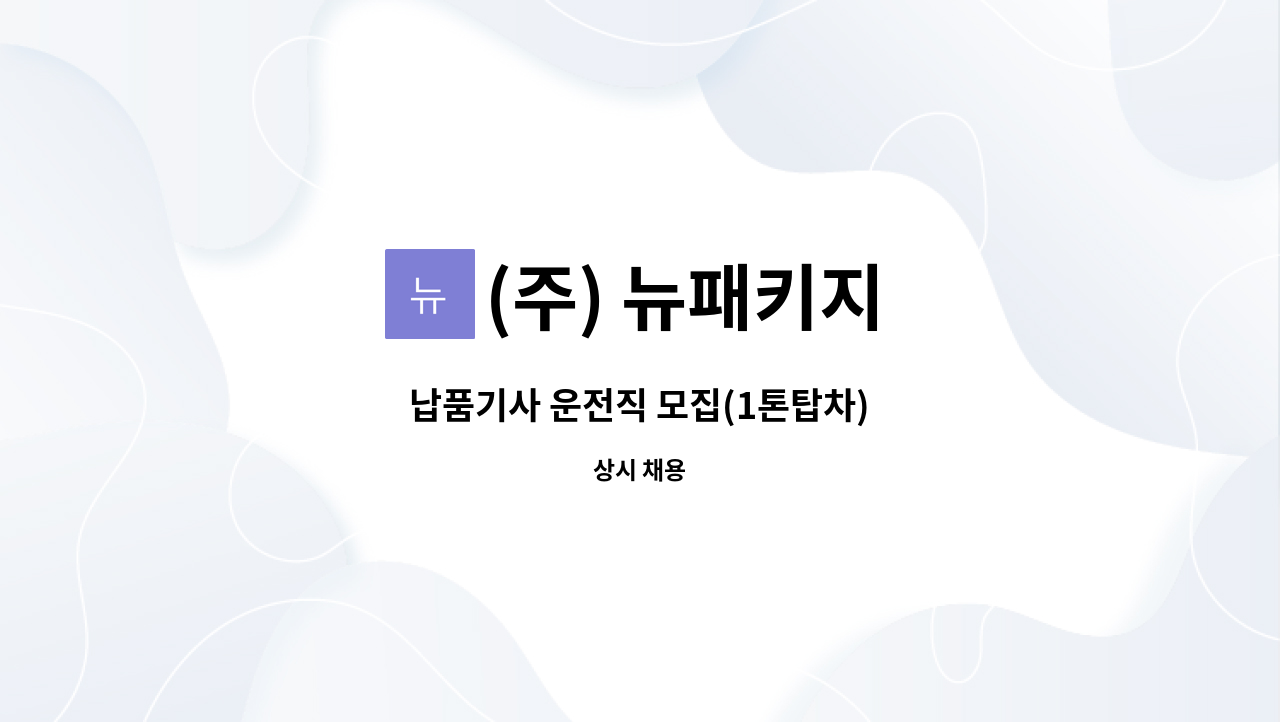 뉴 (주) 뉴패키지

납품기사 운전직 모집(1톤탑차)

상시 채용